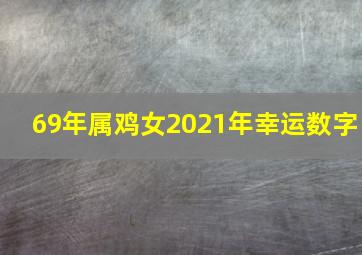 69年属鸡女2021年幸运数字